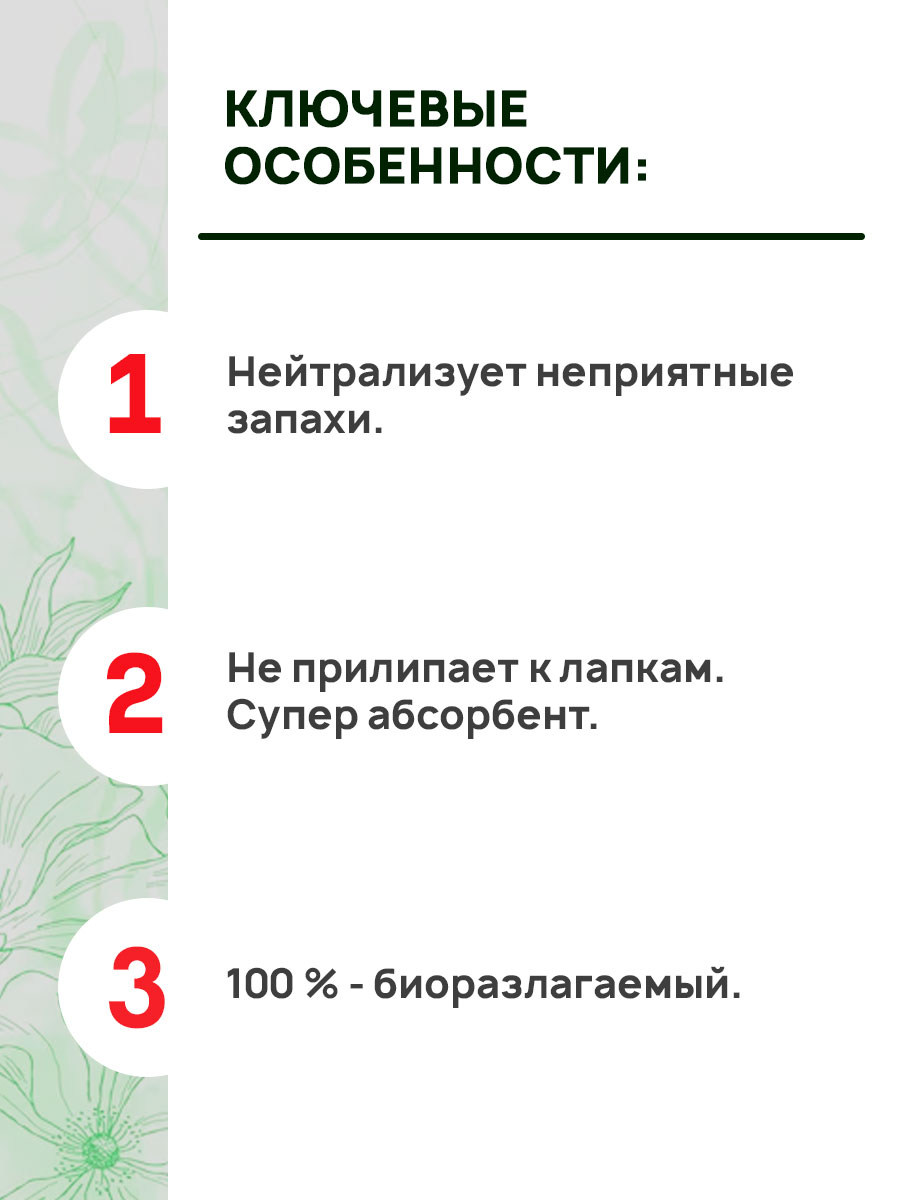 КЛЮЧЕВЫЕ ОСОБЕННОСТИ:

1

Нейтрализует неприятные запахи.

2

Не прилипает к лапкам. Супер абсорбент.

3

100 % - биоразлагаемый.